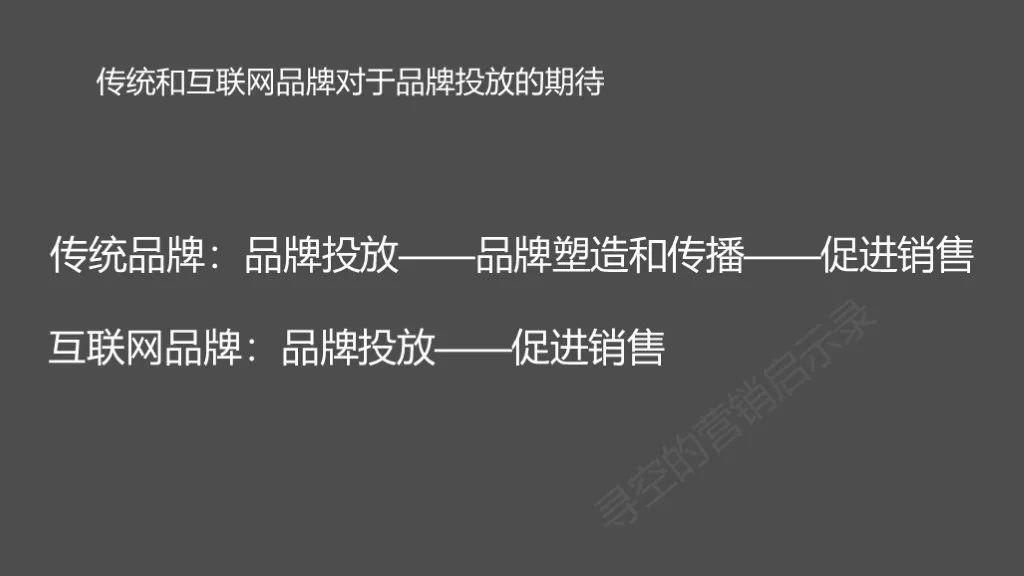 传统和互联网品牌对于品牌投放的期待

传统品牌：品牌投放——品牌塑造和传播——促进销售

互联网品牌：品牌投放——促进销售

寻空的营销启示录